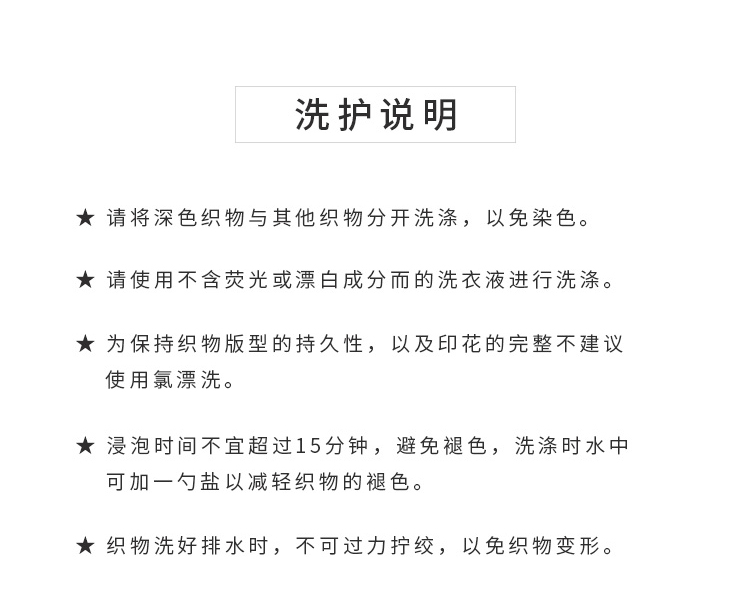 洗护说明

★ 请将深色织物与其他织物分开洗涤，以免染色。

★ 请使用不含荧光或漂白成分而的洗衣液进行洗涤。

★ 为保持织物版型的持久性，以及印花的完整不建议使用氯漂洗。

★ 浸泡时间不宜超过15分钟，避免褪色，洗涤时水中可加一勺盐以减轻织物的褪色。

★ 织物洗好排水时，不可过力拧绞，以免织物变形。